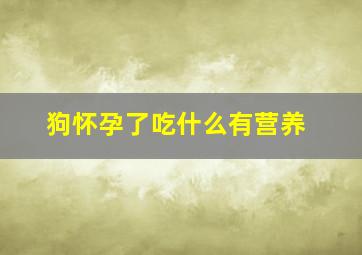 狗怀孕了吃什么有营养